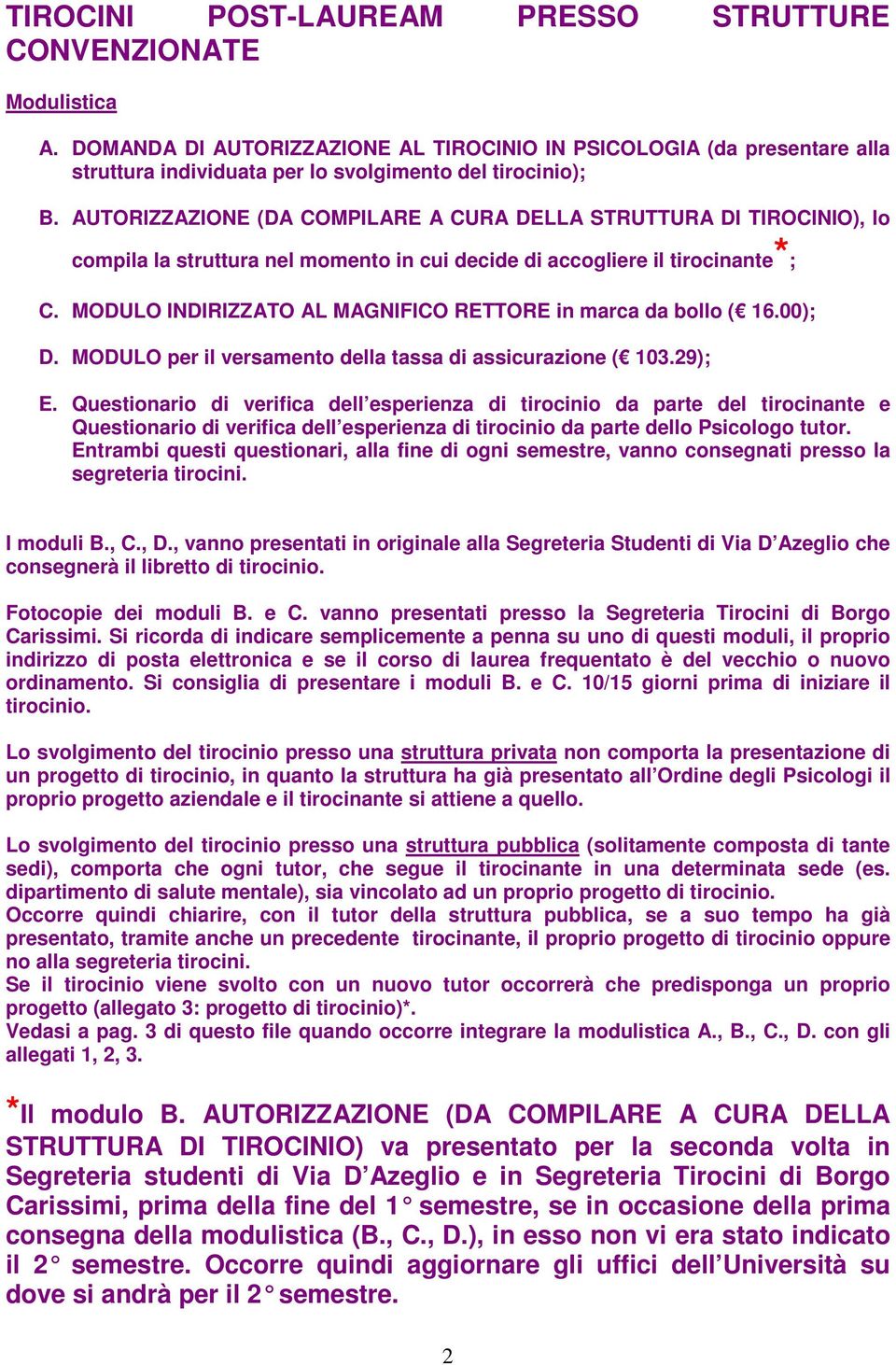 TIROCINI POST-LAUREAM PRESSO STRUTTURE CONVENZIONATE

Modulistica

A. DOMANDA DI AUTORIZZAZIONE AL TIROCINIO IN PSICOLOGIA (da presentare alla struttura individuata per lo svolgimento del tirocinio);

B. AUTORIZZAZIONE (DA COMPILARE A CURA DELLA STRUTTURA DI TIROCINIO), lo compila la struttura nel momento in cui decide di accogliere il tirocinante*;

C. MODULO INDIRIZZATO AL MAGNIFICO RETTORE in marca da bollo (€ 16.00);

D. MODULO per il versamento della tassa di assicurazione (€ 103.29);

E. Questionario di verifica dell'esperienza di tirocinio da parte del tirocinante e Questionario di verifica dell'esperienza di tirocinio da parte dello Psicologo tutor. Entrambi questi questionari, alla fine di ogni semestre, vanno consegnati presso la segreteria tirocini.

I moduli B., C., D., vanno presentati in originale alla Segreteria Studenti di Via D'Azeglio che consegnerà il libretto di tirocinio.

Fotocopie dei moduli B. e C. vanno presentati presso la Segreteria Tirocini di Borgo Carissimi. Si ricorda di indicare semplicemente a penna su uno di questi moduli, il proprio indirizzo di posta elettronica e se il corso di laurea frequentato è del vecchio o nuovo ordinamento. Si consiglia di presentare i moduli B. e C. 10/15 giorni prima di iniziare il tirocinio.

Lo svolgimento del tirocinio presso una struttura privata non comporta la presentazione di un progetto di tirocinio, in quanto la struttura ha già presentato all'Ordine degli Psicologi il proprio progetto aziendale e il tirocinante si attiene a quello.

Lo svolgimento del tirocinio presso una struttura pubblica (solitamente composta di tante sedi), comporta che ogni tutor, che segue il tirocinante in una determinata sede (es. dipartimento di salute mentale), sia vincolato ad un proprio progetto di tirocinio.
Occorre quindi chiarire, con il tutor della struttura pubblica, se a suo tempo ha già presentato, tramite anche un precedente tirocinante, il proprio progetto di tirocinio oppure no alla segreteria tirocini.
Se il tirocinio viene svolto con un nuovo tutor occorrerà che predisponga un proprio progetto (allegato 3: progetto di tirocinio)*.
Vedasi a pag. 3 di questo file quando occorre integrare la modulistica A., B., C., D. con gli allegati 1, 2, 3.

*Il modulo B. AUTORIZZAZIONE (DA COMPILARE A CURA DELLA STRUTTURA DI TIROCINIO) va presentato per la seconda volta in Segreteria studenti di Via D'Azeglio e in Segreteria Tirocini di Borgo Carissimi, prima della fine del 1° semestre, se in occasione della prima consegna della modulistica (B., C., D.), in esso non vi era stato indicato il 2° semestre. Occorre quindi aggiornare gli uffici dell'Università su dove si andrà per il 2° semestre.

2